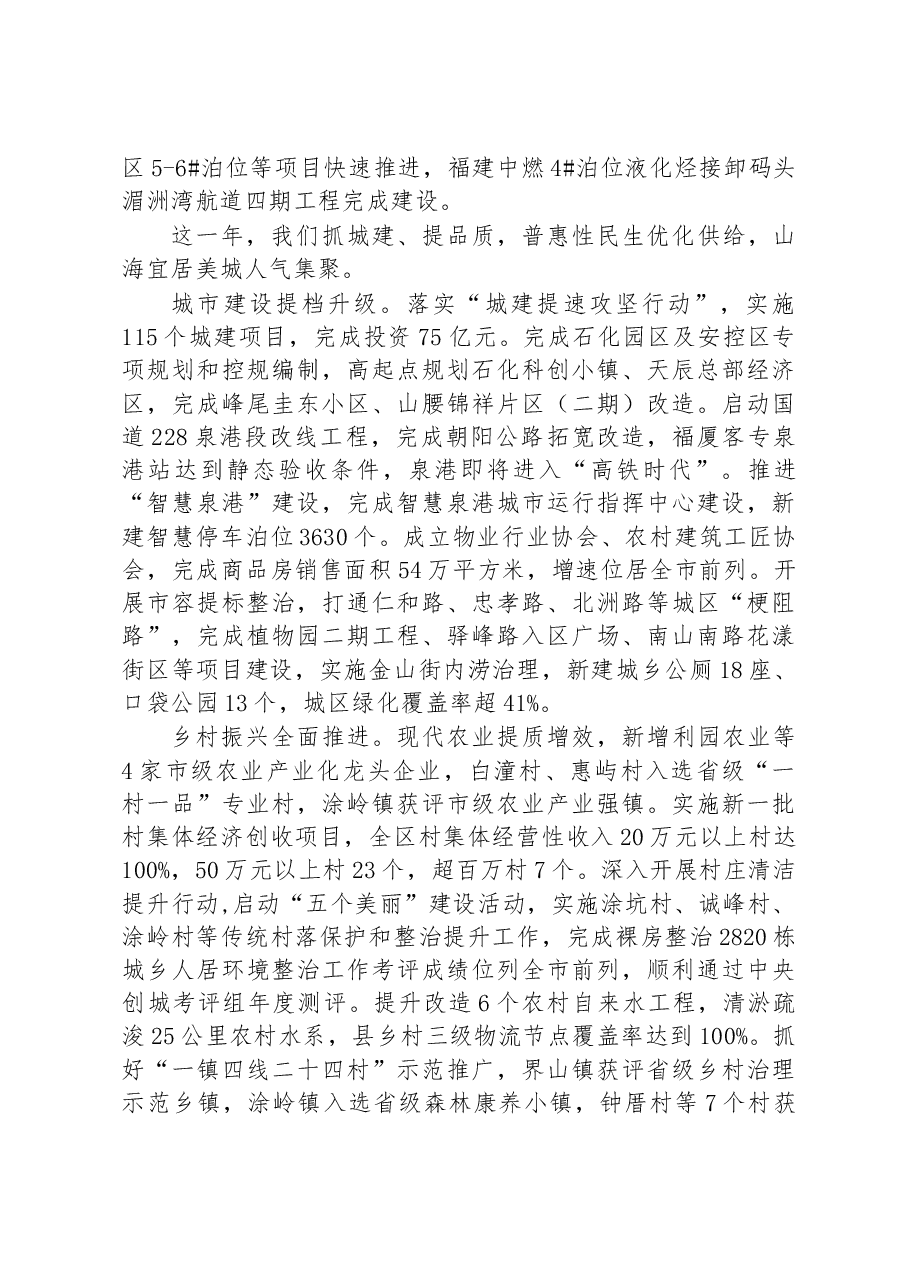 区5-6#泊位等项目快速推进，福建中燃4#泊位液化烃接卸码头湄洲湾航道四期工程完成建设。

这一年，我们抓城建、提品质，普惠性民生优化供给，山海宜居美城人气集聚。

城市建设提档升级。落实“城建提速攻坚行动”，实施115个城建项目，完成投资75亿元。完成石化园区及安控区专项规划和控规编制，高起点规划石化科创小镇、天辰总部经济区，完成峰尾圭东小区、山腰锦祥片区（二期）改造。启动国道228泉港段改线工程，完成朝阳公路拓宽改造，福厦客专泉港站达到静态验收条件，泉港即将进入“高铁时代”。推进“智慧泉港”建设，完成智慧泉港城市运行指挥中心建设，新建智慧停车泊位3630个。成立物业行业协会、农村建筑工匠协会，完成商品房销售面积54万平方米，增速位居全市前列。开展市容提标整治，打通仁和路、忠孝路、北洲路等城区“梗阻路”，完成植物园二期工程、驿峰路入区广场、南山南路花漾街区等项目建设，实施金山街内涝治理，新建城乡公厕18座、口袋公园13个，城区绿化覆盖率超41%。

乡村振兴全面推进。现代农业提质增效，新增利园农业等4家市级农业产业化龙头企业，白潼村、惠屿村入选省级“一村一品”专业村，涂岭镇获评市级农业产业强镇。实施新一批村集体经济创收项目，全区村集体经营性收入20万元以上村达100%，50万元以上村23个，超百万村7个。深入开展村庄清洁提升行动,启动“五个美丽”建设活动，实施涂坑村、诚峰村、涂岭村等传统村落保护和整治提升工作，完成裸房整治2820栋城乡人居环境整治工作考评成绩位列全市前列，顺利通过中央创城考评组年度测评。提升改造6个农村自来水工程，清淤疏浚25公里农村水系，县乡村三级物流节点覆盖率达到100%。抓好“一镇四线二十四村”示范推广，界山镇获评省级乡村治理示范乡镇，涂岭镇入选省级森林康养小镇，钟厝村等7个村获